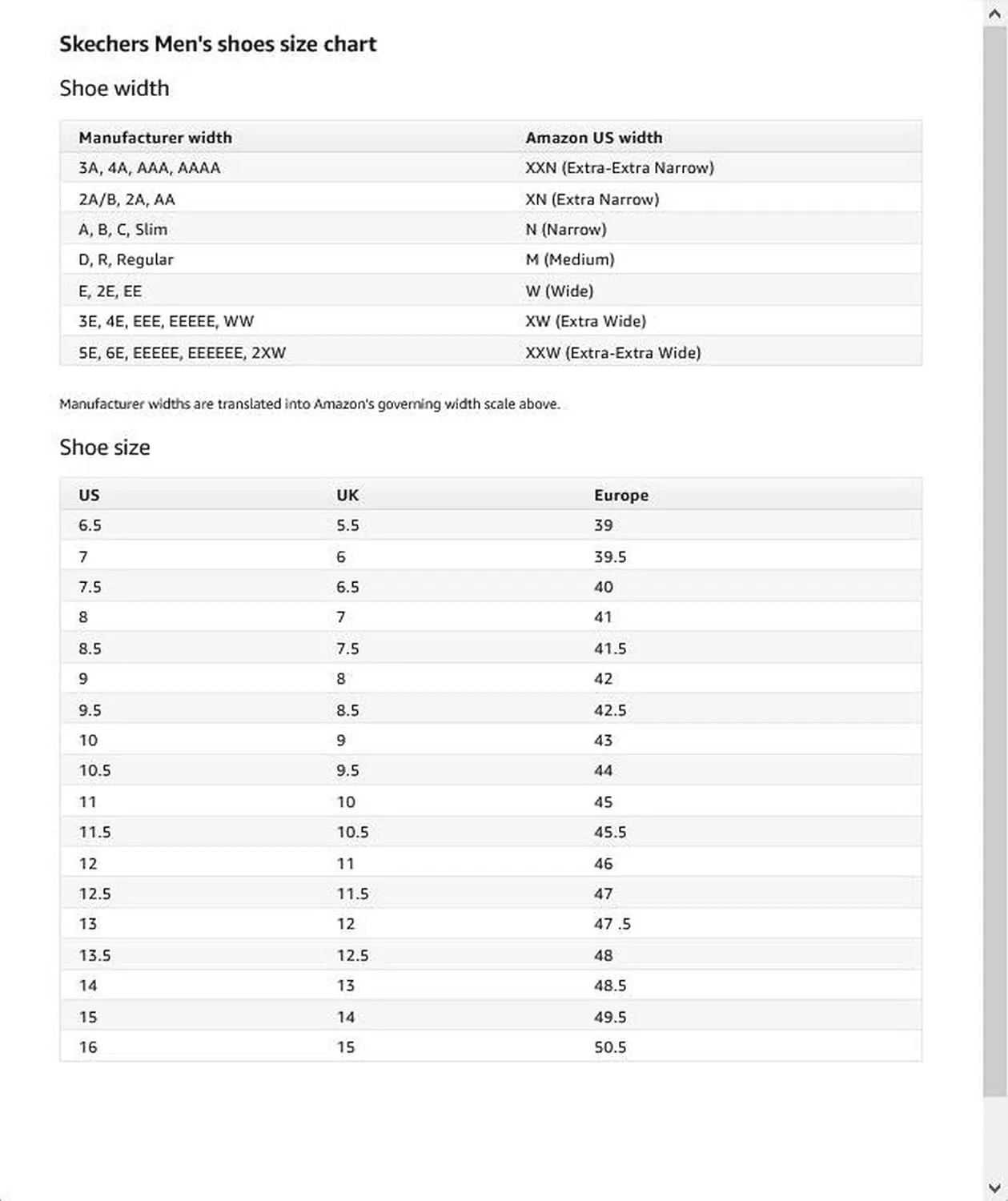 Skechers Men's shoes size chart

Shoe width

| Manufacturer width | Amazon US width |
|---|---|
| 3A, 4A, AAA, AAAA | XXN (Extra-Extra Narrow) |
| 2A/B, 2A, AA | XN (Extra Narrow) |
| A, B, C, Slim | N (Narrow) |
| D, R, Regular | M (Medium) |
| E, 2E, EE | W (Wide) |
| 3E, 4E, EEE, EEEEE, WW | XW (Extra Wide) |
| 5E, 6E, EEEEE, EEEEEE, 2XW | XXW (Extra-Extra Wide) |

Manufacturer widths are translated into Amazon's governing width scale above.

Shoe size

| US | UK | Europe |
|---|---|---|
| 6.5 | 5.5 | 39 |
| 7 | 6 | 39.5 |
| 7.5 | 6.5 | 40 |
| 8 | 7 | 41 |
| 8.5 | 7.5 | 41.5 |
| 9 | 8 | 42 |
| 9.5 | 8.5 | 42.5 |
| 10 | 9 | 43 |
| 10.5 | 9.5 | 44 |
| 11 | 10 | 45 |
| 11.5 | 10.5 | 45.5 |
| 12 | 11 | 46 |
| 12.5 | 11.5 | 47 |
| 13 | 12 | 47 .5 |
| 13.5 | 12.5 | 48 |
| 14 | 13 | 48.5 |
| 15 | 14 | 49.5 |
| 16 | 15 | 50.5 |